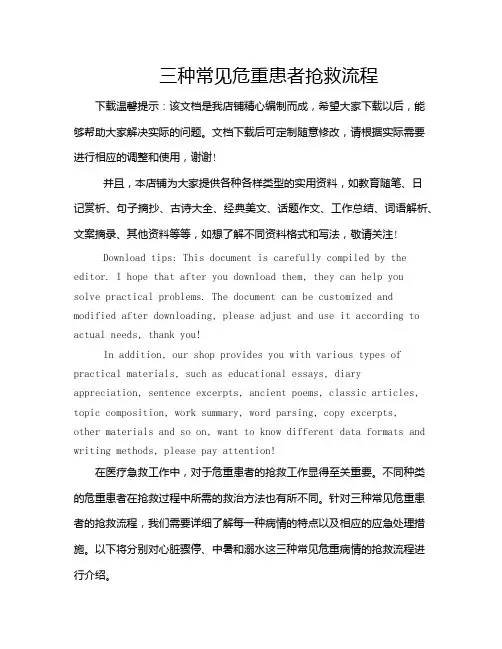 三种常见危重患者抢救流程

下载温馨提示：该文档是我店铺精心编制而成，希望大家下载以后，能够帮助大家解决实际的问题。文档下载后可定制随意修改，请根据实际需要进行相应的调整和使用，谢谢！

并且，本店铺为大家提供各种各样类型的实用资料，如教育随笔、日记赏析、句子摘抄、古诗大全、经典美文、话题作文、工作总结、词语解析、文案摘录、其他资料等等，如想了解不同资料格式和写法，敬请关注！

Download tips: This document is carefully compiled by the editor. I hope that after you download them, they can help you solve practical problems. The document can be customized and modified after downloading, please adjust and use it according to actual needs, thank you!

In addition, our shop provides you with various types of practical materials, such as educational essays, diary appreciation, sentence excerpts, ancient poems, classic articles, topic composition, work summary, word parsing, copy excerpts, other materials and so on, want to know different data formats and writing methods, please pay attention!

在医疗急救工作中，对于危重患者的抢救工作显得至关重要。不同种类的危重患者在抢救过程中所需的救治方法也有所不同。针对三种常见危重患者的抢救流程，我们需要详细了解每一种病情的特点以及相应的应急处理措施。以下将分别对心脏骤停、中暑和溺水这三种常见危重病情的抢救流程进行介绍。